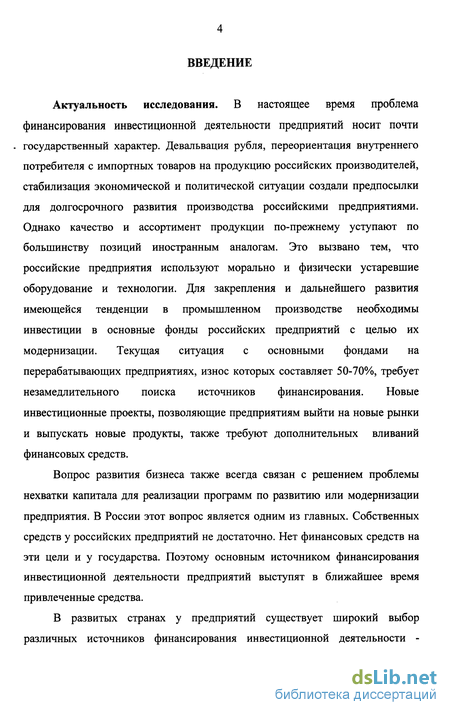 4

ВВЕДЕНИЕ

Актуальность исследования. В настоящее время проблема финансирования инвестиционной деятельности предприятий носит почти государственный характер. Девальвация рубля, переориентация внутреннего потребителя с импортных товаров на продукцию российских производителей, стабилизация экономической и политической ситуации создали предпосылки для долгосрочного развития производства российскими предприятиями. Однако качество и ассортимент продукции по-прежнему уступают по большинству позиций иностранным аналогам. Это вызвано тем, что российские предприятия используют морально и физически устаревшие оборудование и технологии. Для закрепления и дальнейшего развития имеющейся тенденции в промышленном производстве необходимы инвестиции в основные фонды российских предприятий с целью их модернизации. Текущая ситуация с основными фондами на перерабатывающих предприятиях, износ которых составляет 50-70%, требует незамедлительного поиска источников финансирования. Новые инвестиционные проекты, позволяющие предприятиям выйти на новые рынки и выпускать новые продукты, также требуют дополнительных вливаний финансовых средств.

Вопрос развития бизнеса также всегда связан с решением проблемы нехватки капитала для реализации программ по развитию или модернизации предприятия. В России этот вопрос является одним из главных. Собственных средств у российских предприятий не достаточно. Нет финансовых средств на эти цели и у государства. Поэтому основным источником финансирования инвестиционной деятельности предприятий выступят в ближайшее время привлеченные средства.

В развитых странах у предприятий существует широкий выбор различных источников финансирования инвестиционной деятельности -

dsLib.net
библиотека диссертаций